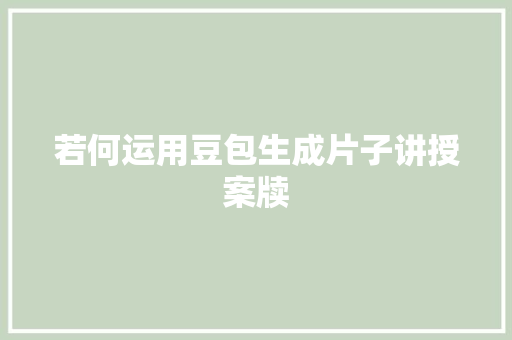 若何运用豆包生成片子讲授案牍